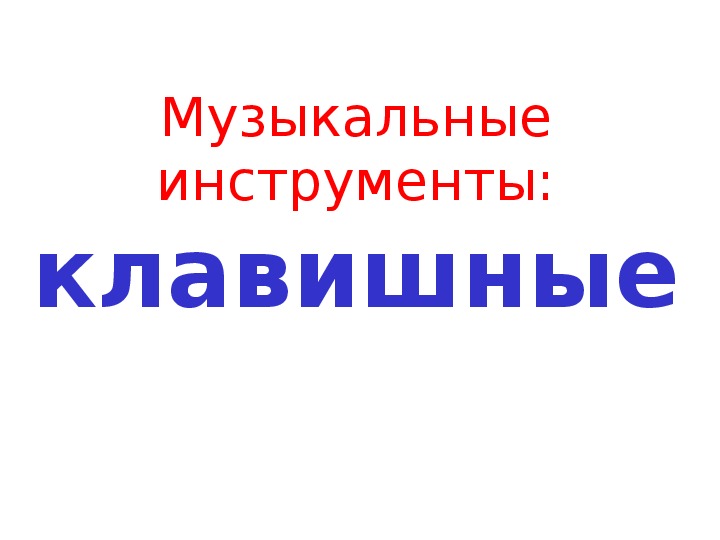 Музыкальные инструменты:

клавишные